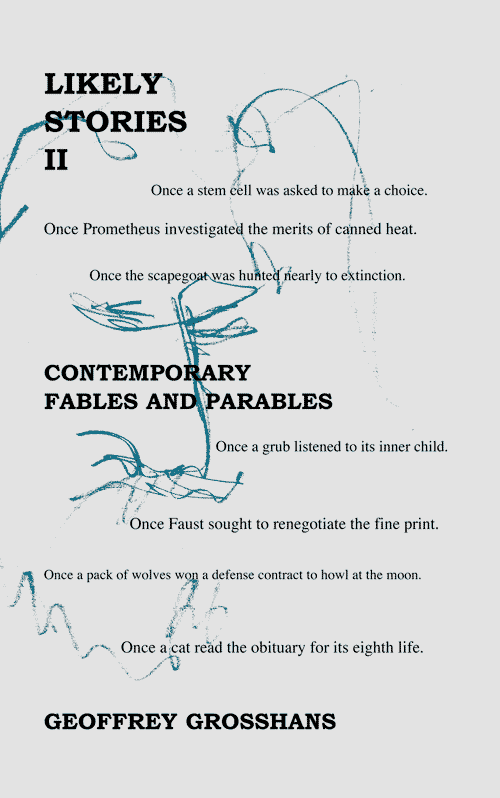 LIKELY
STORIES
II

Once a stem cell was asked to make a choice.

Once Prometheus investigated the merits of canned heat.

Once the scapegoat was hunted nearly to extinction.

CONTEMPORARY
FABLES AND PARABLES

Once a grub listened to its inner child.

Once Faust sought to renegotiate the fine print.

Once a pack of wolves won a defense contract to howl at the moon.

Once a cat read the obituary for its eighth life.

GEOFFREY GROSSHANS